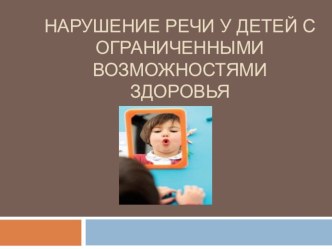 НАРУШЕНИЕ РЕЧИ У ДЕТЕЙ С ОГРАНИЧЕННЫМИ ВОЗМОЖНОСТЯМИ ЗДОРОВЬЯ